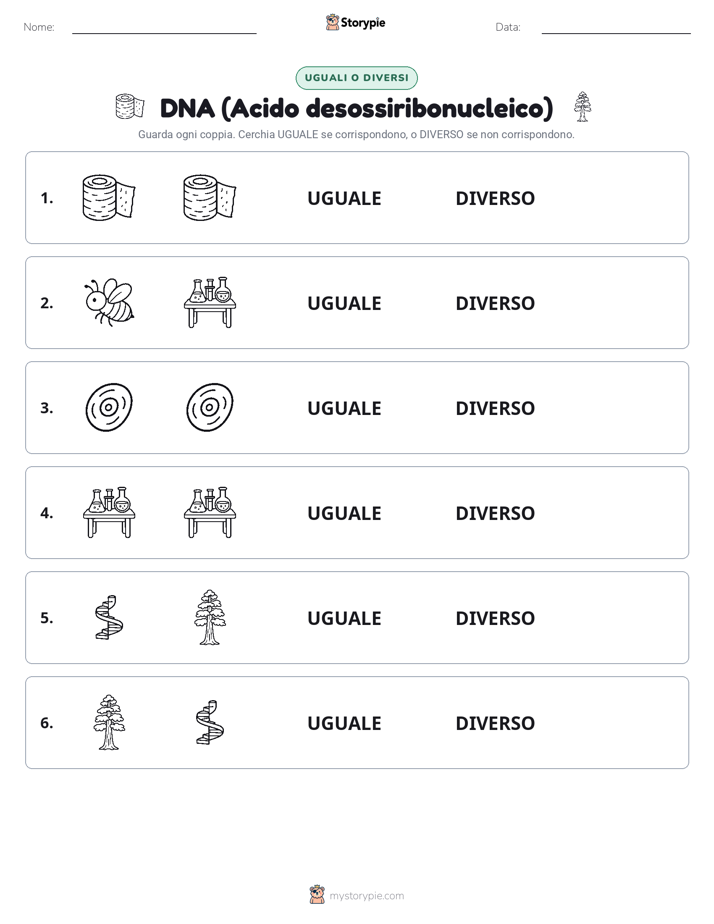 Nome:

Storypie

Data:

UGUALI O DIVERSI

DNA (Acido desossiribonucleico)

Guarda ogni coppia. Cerchia UGUALE se corrispondono, o DIVERSO se non corrispondono.

1. UGUALE DIVERSO

2. UGUALE DIVERSO

3. UGUALE DIVERSO

4. UGUALE DIVERSO

5. UGUALE DIVERSO

6. UGUALE DIVERSO

mystorypie.com